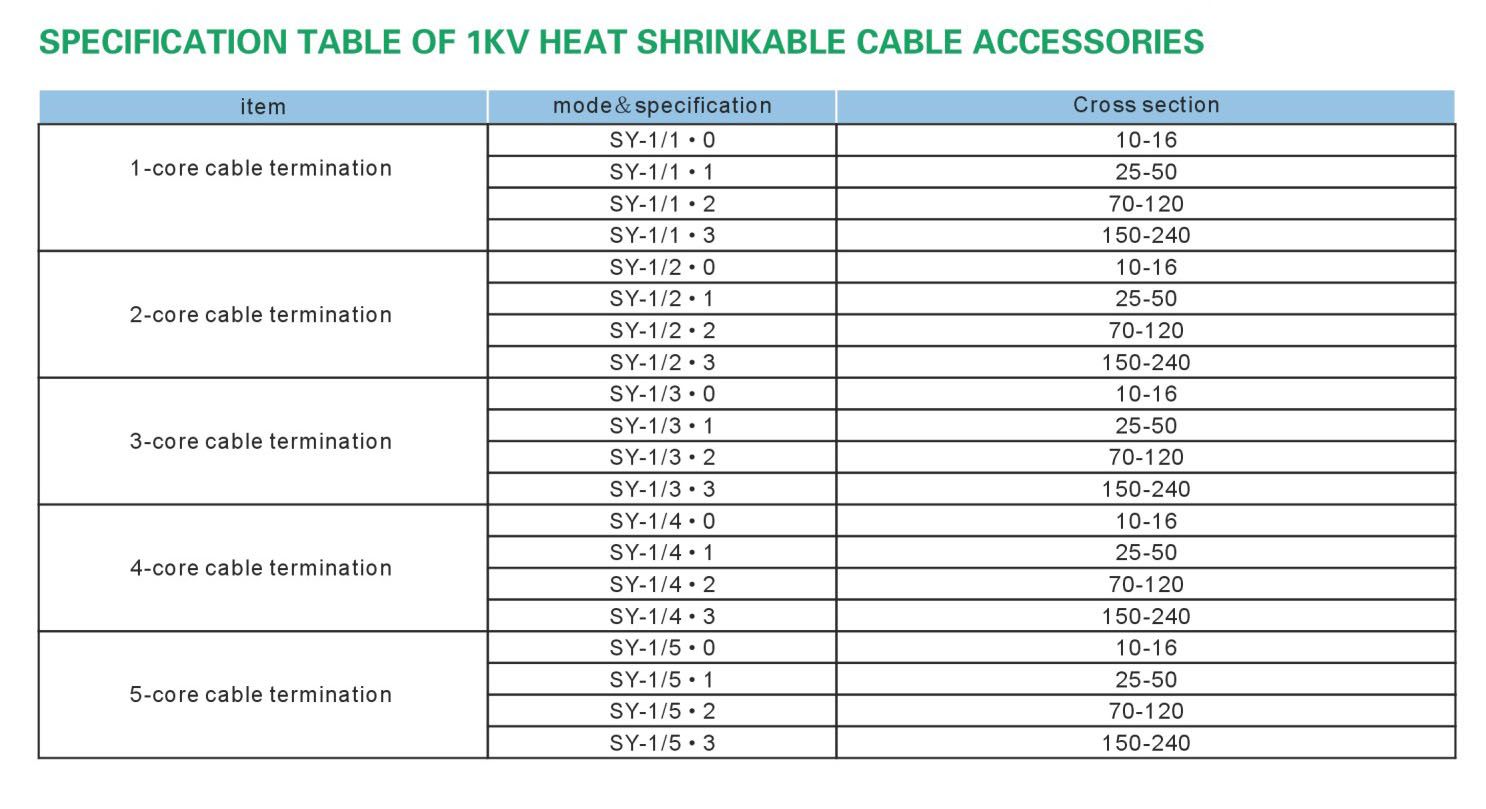 SPECIFICATION TABLE OF 1KV HEAT SHRINKABLE CABLE ACCESSORIES

| item | mode&specification | Cross section |
|---|---|---|
| 1-core cable termination | SY-1/1 • 0 | 10-16 |
| | SY-1/1 • 1 | 25-50 |
| | SY-1/1 • 2 | 70-120 |
| | SY-1/1 • 3 | 150-240 |
| 2-core cable termination | SY-1/2 • 0 | 10-16 |
| | SY-1/2 • 1 | 25-50 |
| | SY-1/2 • 2 | 70-120 |
| | SY-1/2 • 3 | 150-240 |
| 3-core cable termination | SY-1/3 • 0 | 10-16 |
| | SY-1/3 • 1 | 25-50 |
| | SY-1/3 • 2 | 70-120 |
| | SY-1/3 • 3 | 150-240 |
| 4-core cable termination | SY-1/4 • 0 | 10-16 |
| | SY-1/4 • 1 | 25-50 |
| | SY-1/4 • 2 | 70-120 |
| | SY-1/4 • 3 | 150-240 |
| 5-core cable termination | SY-1/5 • 0 | 10-16 |
| | SY-1/5 • 1 | 25-50 |
| | SY-1/5 • 2 | 70-120 |
| | SY-1/5 • 3 | 150-240 |